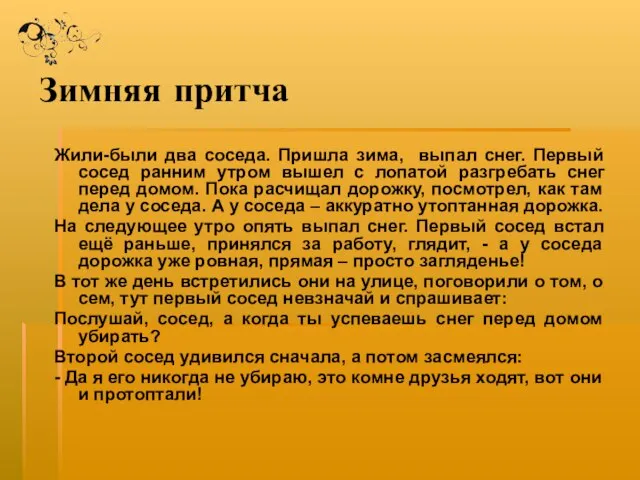 Зимняя притча

Жили-были два соседа. Пришла зима, выпал снег. Первый сосед ранним утром вышел с лопатой разгребать снег перед домом. Пока расчищал дорожку, посмотрел, как там дела у соседа. А у соседа – аккуратно утоптанная дорожка.

На следующее утро опять выпал снег. Первый сосед встал ещё раньше, принялся за работу, глядит, - а у соседа дорожка уже ровная, прямая – просто загляденье!

В тот же день встретились они на улице, поговорили о том, о сем, тут первый сосед невзначай и спрашивает:

Послушай, сосед, а когда ты успеваешь снег перед домом убирать?

Второй сосед удивился сначала, а потом засмеялся:

- Да я его никогда не убираю, это комне друзья ходят, вот они и протоптали!